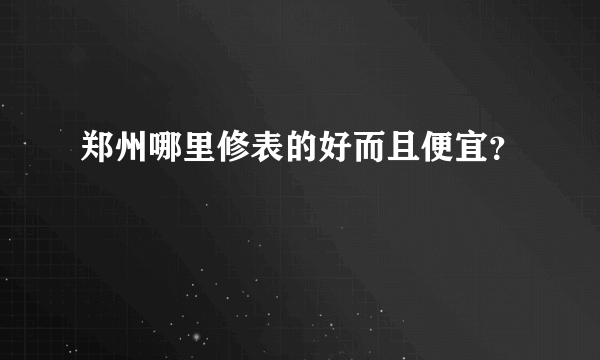 郑州哪里修表的好而且便宜?